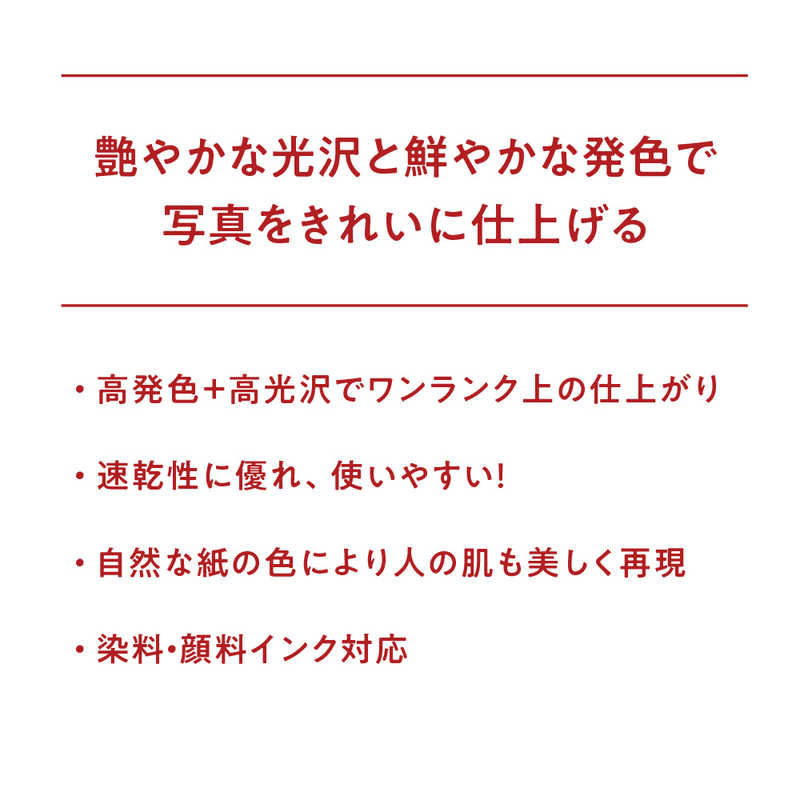 艶やかな光沢と鮮やかな発色で
写真をきれいに仕上げる

・高発色+高光沢でワンランク上の仕上がり

・速乾性に優れ、使いやすい!

・自然な紙の色により人の肌も美しく再現

・染料・顔料インク対応